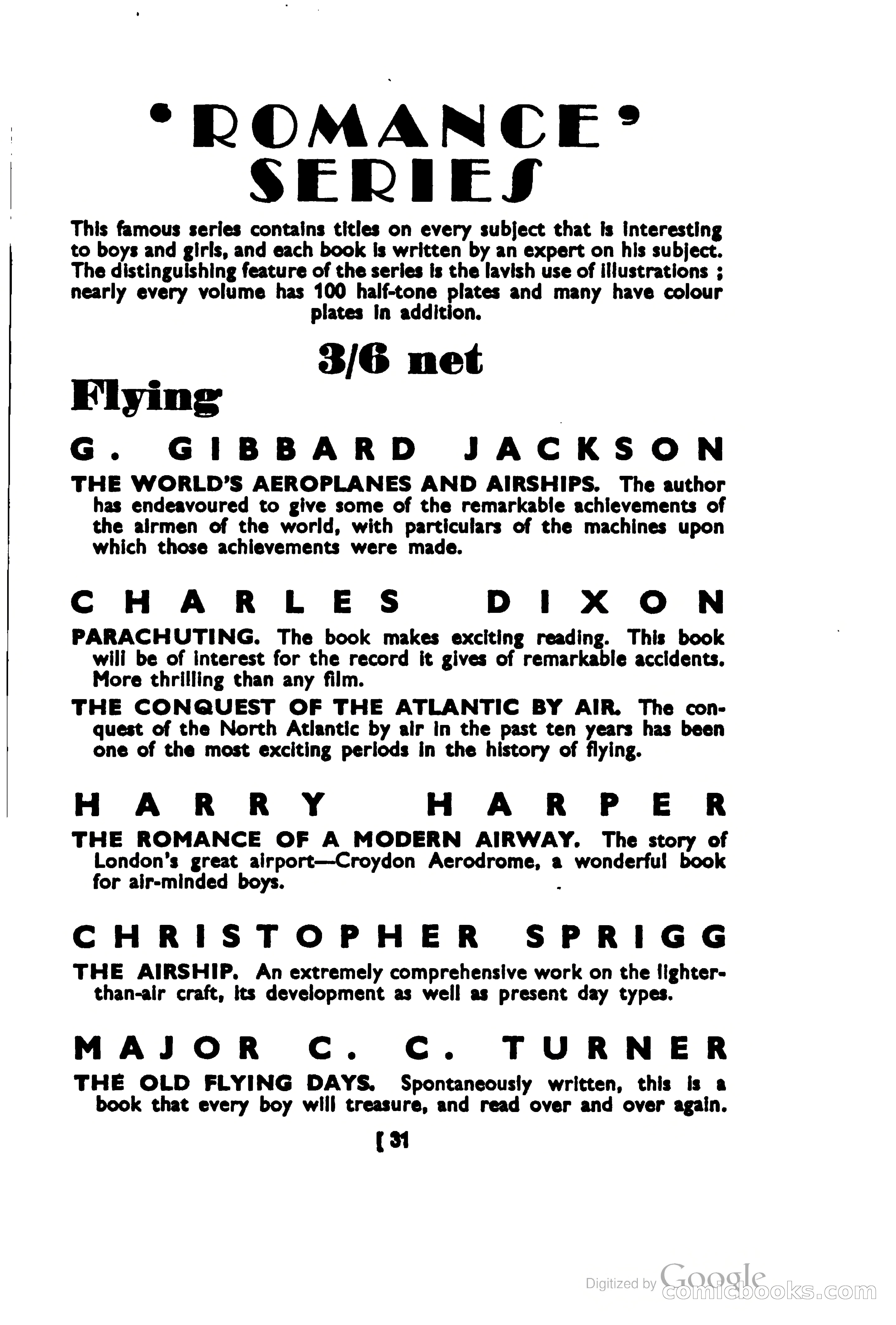 'ROMANCE' SERIES

This famous series contains titles on every subject that is interesting to boys and girls, and each book is written by an expert on his subject. The distinguishing feature of the series is the lavish use of illustrations ; nearly every volume has 100 half-tone plates and many have colour plates in addition.

3/6 net

Flying

G. GIBBARD JACKSON

THE WORLD'S AEROPLANES AND AIRSHIPS. The author has endeavoured to give some of the remarkable achievements of the airmen of the world, with particulars of the machines upon which those achievements were made.

CHARLES DIXON

PARACHUTING. The book makes exciting reading. This book will be of interest for the record it gives of remarkable accidents. More thrilling than any film.

THE CONQUEST OF THE ATLANTIC BY AIR. The conquest of the North Atlantic by air in the past ten years has been one of the most exciting periods in the history of flying.

HARRY HARPER

THE ROMANCE OF A MODERN AIRWAY. The story of London's great airport—Croydon Aerodrome, a wonderful book for air-minded boys.

CHRISTOPHER SPRIGG

THE AIRSHIP. An extremely comprehensive work on the lighter-than-air craft, its development as well as present day types.

MAJOR C. C. TURNER

THE OLD FLYING DAYS. Spontaneously written, this is a book that every boy will treasure, and read over and over again.

[ 31

Digitized by Google
comicbooks.com